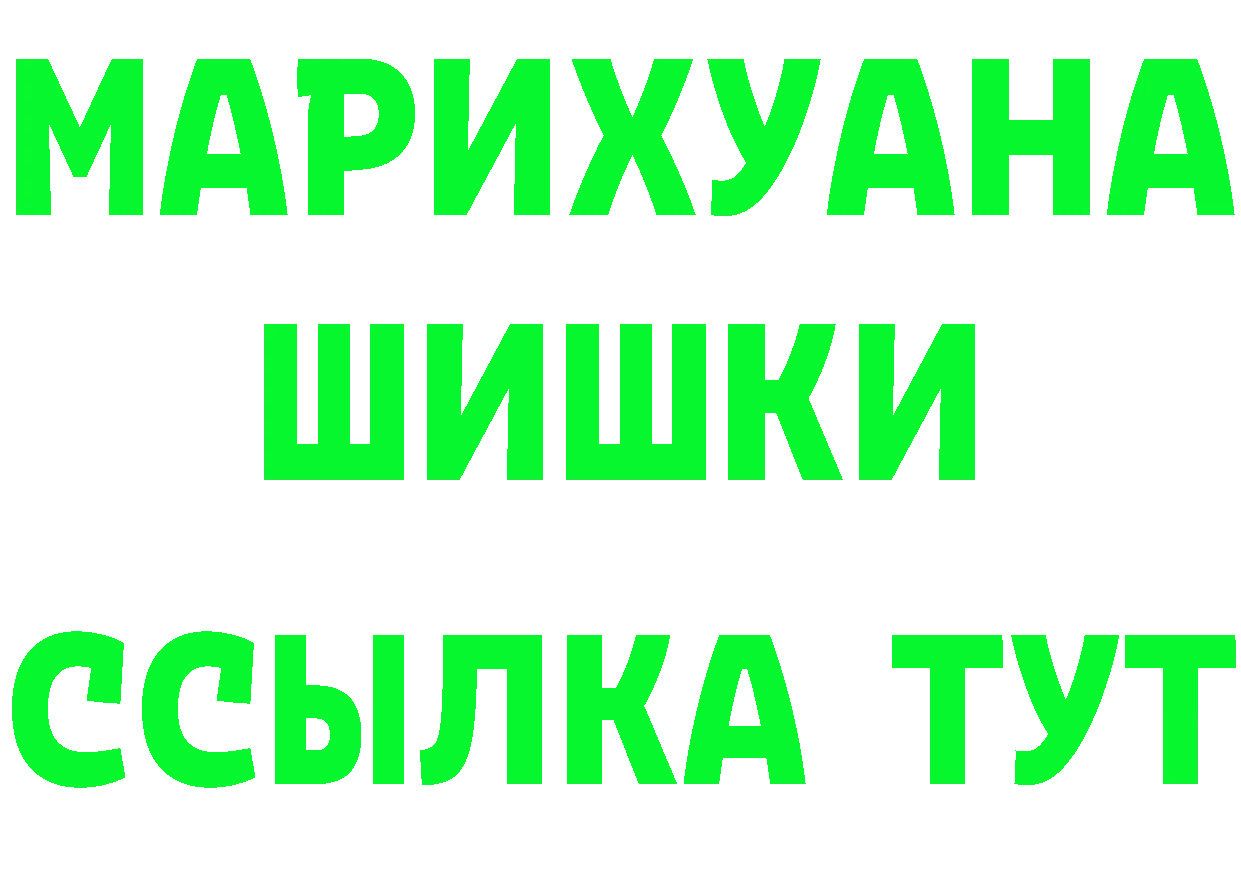 МАРИХУАНА
ШИШКИ
ССЫЛКА ТУТ